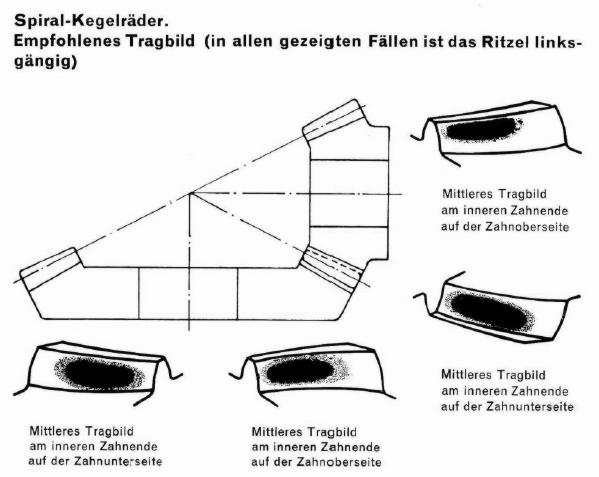 Spiral-Kegelräder.
Empfohlenes Tragbild (in allen gezeigten Fällen ist das Ritzel linksgängig)

Mittleres Tragbild
am inneren Zahnende
auf der Zahnoberseite

Mittleres Tragbild
am inneren Zahnende
auf der Zahnunterseite

Mittleres Tragbild
am inneren Zahnende
auf der Zahnunterseite

Mittleres Tragbild
am inneren Zahnende
auf der Zahnoberseite